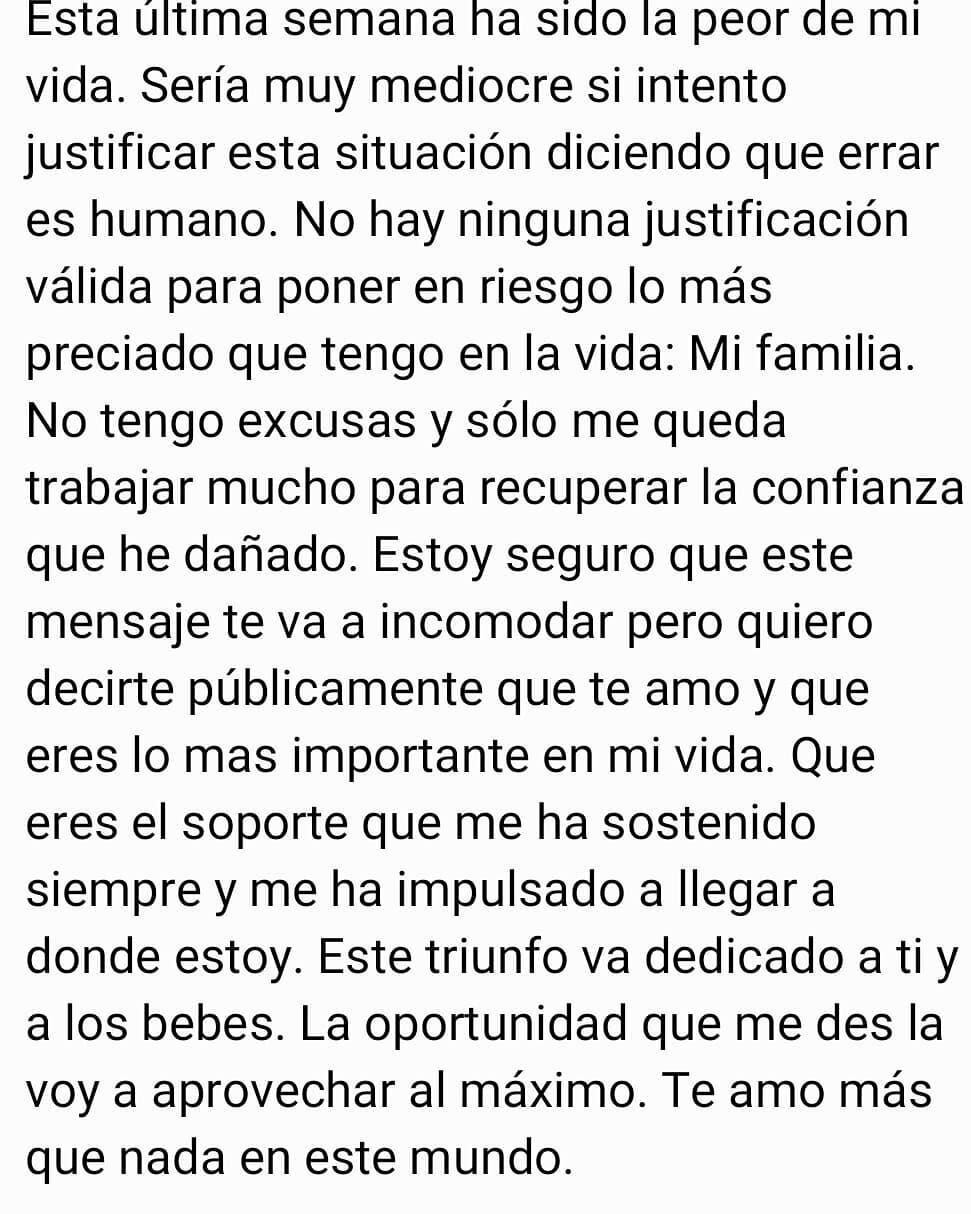 Esta última semana ha sido la peor de mi vida. Sería muy mediocre si intento justificar esta situación diciendo que errar es humano. No hay ninguna justificación válida para poner en riesgo lo más preciado que tengo en la vida: Mi familia. No tengo excusas y sólo me queda trabajar mucho para recuperar la confianza que he dañado. Estoy seguro que este mensaje te va a incomodar pero quiero decirte públicamente que te amo y que eres lo mas importante en mi vida. Que eres el soporte que me ha sostenido siempre y me ha impulsado a llegar a donde estoy. Este triunfo va dedicado a ti y a los bebes. La oportunidad que me des la voy a aprovechar al máximo. Te amo más que nada en este mundo.